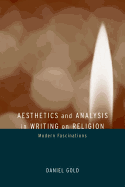 AESTHETICS and ANALYSIS in WRITING on RELIGION

Modern Fascinations

DANIEL GOLD